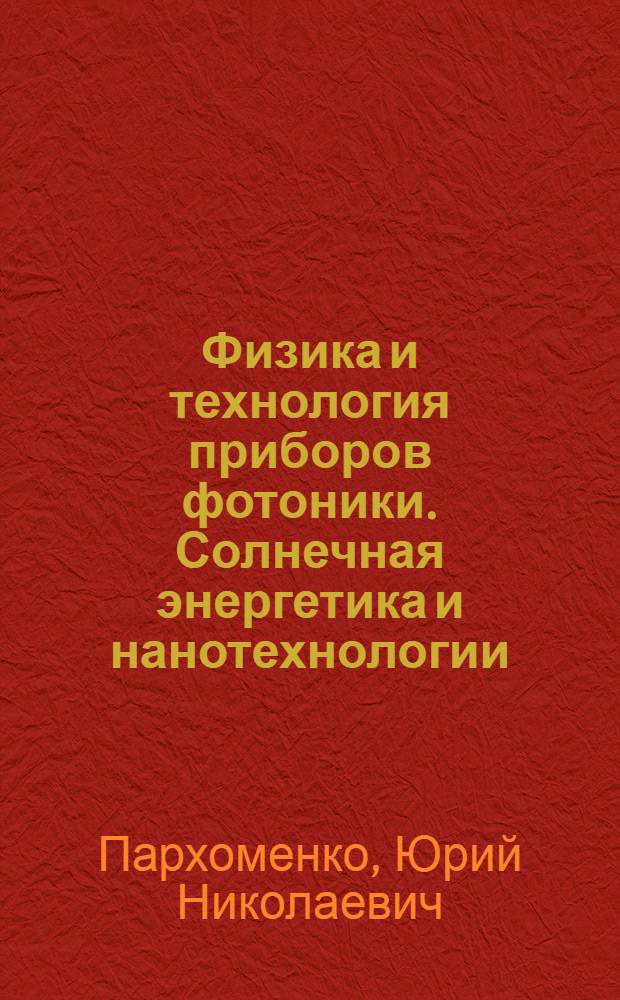 Физика и технология приборов фотоники. Солнечная энергетика и нанотехнологии

Пархоменко, Юрий Николаевич